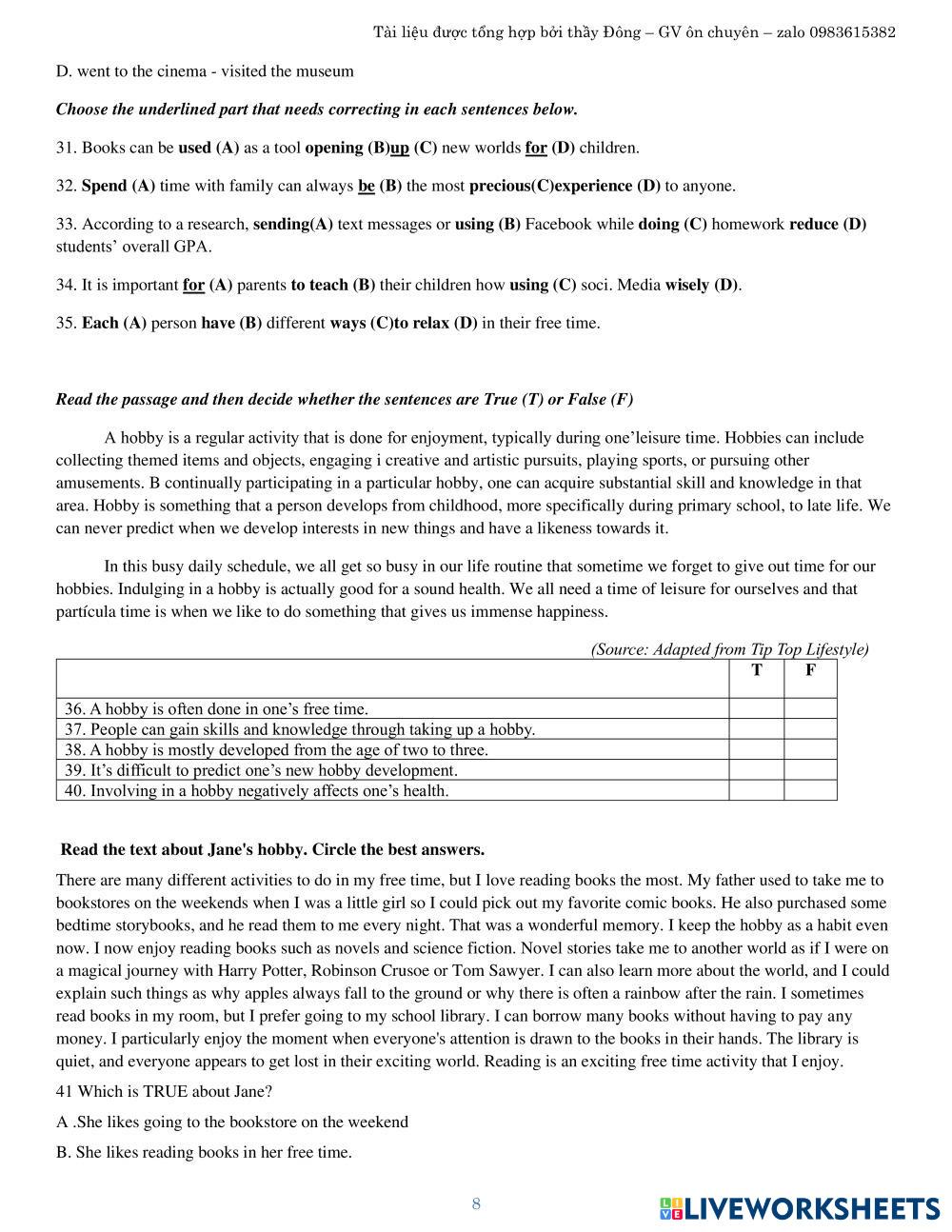 Tài liệu được tổng hợp bởi thầy Đông – GV ôn chuyên – zalo 0983615382

D. went to the cinema - visited the museum

Choose the underlined part that needs correcting in each sentences below.

31. Books can be used (A) as a tool opening (B)up (C) new worlds for (D) children.

32. Spend (A) time with family can always be (B) the most precious(C)experience (D) to anyone.

33. According to a research, sending(A) text messages or using (B) Facebook while doing (C) homework reduce (D) students' overall GPA.

34. It is important for (A) parents to teach (B) their children how using (C) soci. Media wisely (D).

35. Each (A) person have (B) different ways (C)to relax (D) in their free time.

Read the passage and then decide whether the sentences are True (T) or False (F)

A hobby is a regular activity that is done for enjoyment, typically during one'leisure time. Hobbies can include collecting themed items and objects, engaging i creative and artistic pursuits, playing sports, or pursuing other amusements. B continually participating in a particular hobby, one can acquire substantial skill and knowledge in that area. Hobby is something that a person develops from childhood, more specifically during primary school, to late life. We can never predict when we develop interests in new things and have a likeness towards it.

In this busy daily schedule, we all get so busy in our life routine that sometime we forget to give out time for our hobbies. Indulging in a hobby is actually good for a sound health. We all need a time of leisure for ourselves and that partícula time is when we like to do something that gives us immense happiness.

(Source: Adapted from Tip Top Lifestyle)

| | T | F |
|---|---|---|
| 36. A hobby is often done in one's free time. | | |
| 37. People can gain skills and knowledge through taking up a hobby. | | |
| 38. A hobby is mostly developed from the age of two to three. | | |
| 39. It's difficult to predict one's new hobby development. | | |
| 40. Involving in a hobby negatively affects one's health. | | |

Read the text about Jane's hobby. Circle the best answers.

There are many different activities to do in my free time, but I love reading books the most. My father used to take me to bookstores on the weekends when I was a little girl so I could pick out my favorite comic books. He also purchased some bedtime storybooks, and he read them to me every night. That was a wonderful memory. I keep the hobby as a habit even now. I now enjoy reading books such as novels and science fiction. Novel stories take me to another world as if I were on a magical journey with Harry Potter, Robinson Crusoe or Tom Sawyer. I can also learn more about the world, and I could explain such things as why apples always fall to the ground or why there is often a rainbow after the rain. I sometimes read books in my room, but I prefer going to my school library. I can borrow many books without having to pay any money. I particularly enjoy the moment when everyone's attention is drawn to the books in their hands. The library is quiet, and everyone appears to get lost in their exciting world. Reading is an exciting free time activity that I enjoy.

41 Which is TRUE about Jane?

A .She likes going to the bookstore on the weekend

B. She likes reading books in her free time.

8

LIVEWORKSHEETS